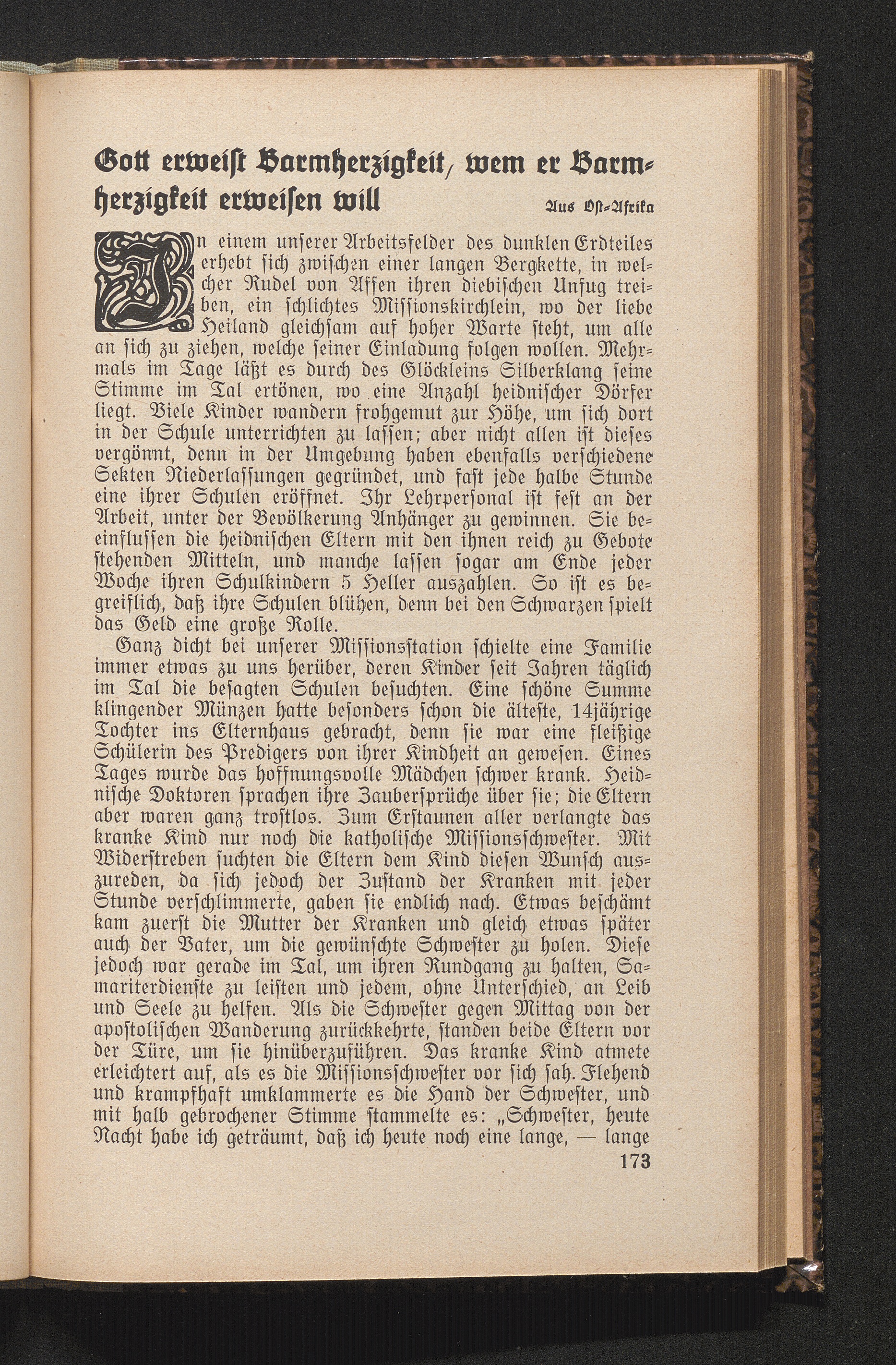 Gott erweist Barmherzigkeit, wem er Barmherzigkeit erweisen will

Aus Ost-Afrika

In einem unserer Arbeitsfelder des dunklen Erdteiles erhebt sich zwischen einer langen Bergkette, in welcher Rudel von Affen ihren diebischen Unfug treiben, ein schlichtes Missionskirchlein, wo der liebe Heiland gleichsam auf hoher Warte steht, um alle an sich zu ziehen, welche seiner Einladung folgen wollen. Mehrmals im Tage läßt es durch des Glöckleins Silberklang seine Stimme im Tal ertönen, wo eine Anzahl heidnischer Dörfer liegt. Viele Kinder wandern frohgemut zur Höhe, um sich dort in der Schule unterrichten zu lassen; aber nicht allen ist dieses vergönnt, denn in der Umgebung haben ebenfalls verschiedene Sekten Niederlassungen gegründet, und fast jede halbe Stunde eine ihrer Schulen eröffnet. Ihr Lehrpersonal ist fest an der Arbeit, unter der Bevölkerung Anhänger zu gewinnen. Sie beeinflussen die heidnischen Eltern mit den ihnen reich zu Gebote stehenden Mitteln, und manche lassen sogar am Ende jeder Woche ihren Schulkindern 5 Heller auszahlen. So ist es begreiflich, daß ihre Schulen blühen, denn bei den Schwarzen spielt das Geld eine große Rolle.

Ganz dicht bei unserer Missionsstation schielte eine Familie immer etwas zu uns herüber, deren Kinder seit Jahren täglich im Tal die besagten Schulen besuchten. Eine schöne Summe klingender Münzen hatte besonders schon die älteste, 14jährige Tochter ins Elternhaus gebracht, denn sie war eine fleißige Schülerin des Predigers von ihrer Kindheit an gewesen. Eines Tages wurde das hoffnungsvolle Mädchen schwer krank. Heidnische Doktoren sprachen ihre Zaubersprüche über sie; die Eltern aber waren ganz trostlos. Zum Erstaunen aller verlangte das kranke Kind nur noch die katholische Missionsschwester. Mit Widerstreben suchten die Eltern dem Kind diesen Wunsch auszureden, da sich jedoch der Zustand der Kranken mit jeder Stunde verschlimmerte, gaben sie endlich nach. Etwas beschämt kam zuerst die Mutter der Kranken und gleich etwas später auch der Vater, um die gewünschte Schwester zu holen. Diese jedoch war gerade im Tal, um ihren Rundgang zu halten, Samariterdienste zu leisten und jedem, ohne Unterschied, an Leib und Seele zu helfen. Als die Schwester gegen Mittag von der apostolischen Wanderung zurückkehrte, standen beide Eltern vor der Türe, um sie hinüberzuführen. Das kranke Kind atmete erleichtert auf, als es die Missionsschwester vor sich sah. Flehend und krampfhaft umklammerte es die Hand der Schwester, und mit halb gebrochener Stimme stammelte es: „Schwester, heute Nacht habe ich geträumt, daß ich heute noch eine lange, — lange

173